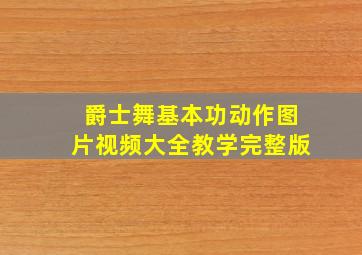 爵士舞基本功动作图片视频大全教学完整版